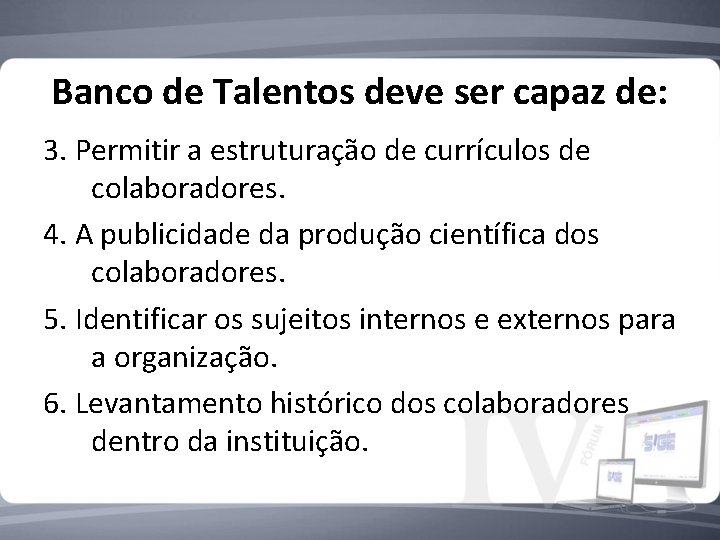 Banco de Talentos deve ser capaz de:

3. Permitir a estruturação de currículos de colaboradores.

4. A publicidade da produção científica dos colaboradores.

5. Identificar os sujeitos internos e externos para a organização.

6. Levantamento histórico dos colaboradores dentro da instituição.

IV FORUM